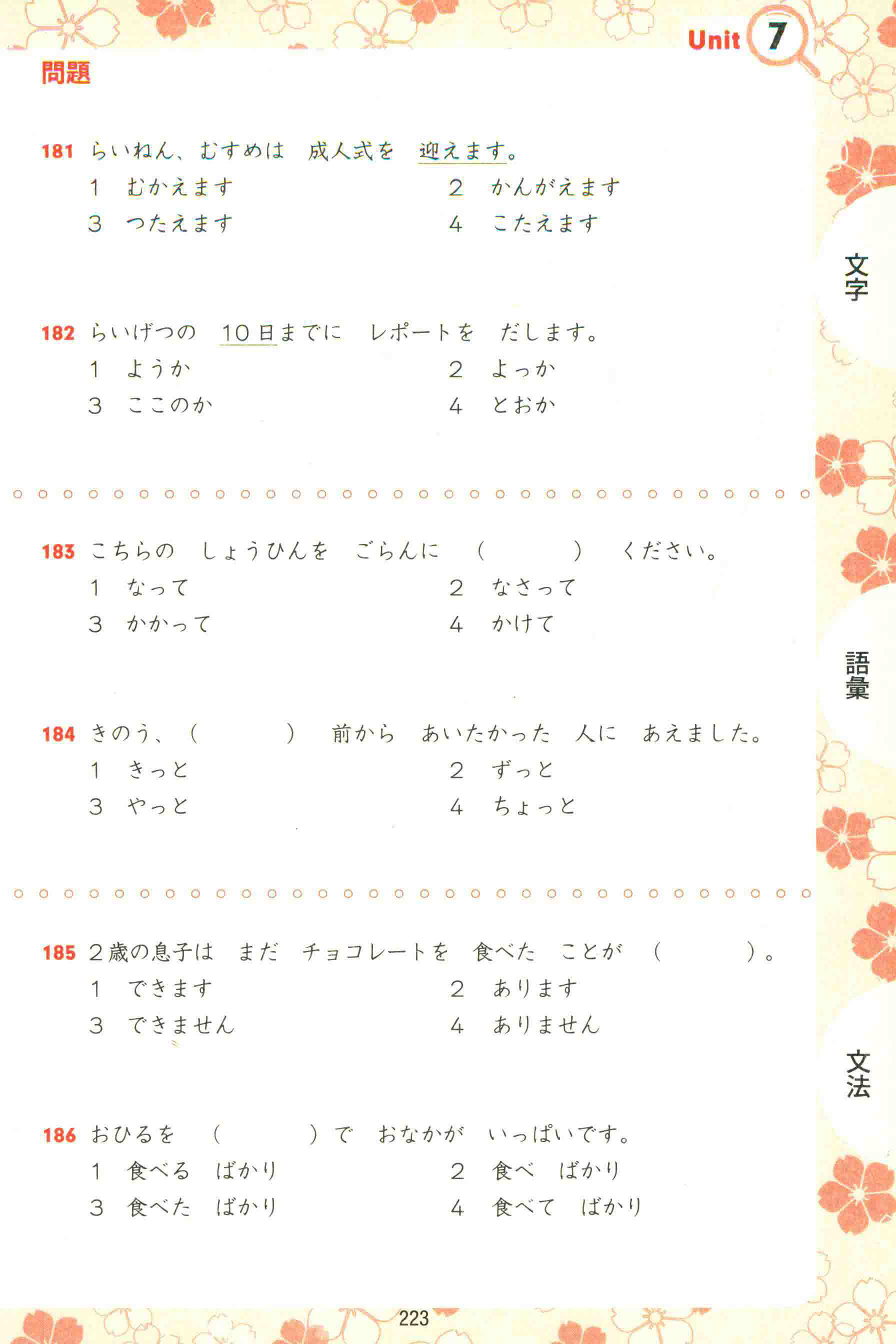 Unit 7

問題

181 らいねん、むすめは　成人式を　迎えます。
1　むかえます　2　かんがえます
3　つたえます　4　こたえます

182 らいげつの　10日までに　レポートを　だします。
1　ようか　2　よっか
3　ここのか　4　とおか

183 こちらの　しょうひんを　ごらんに　（　　　）　ください。
1　なって　2　なさって
3　かかって　4　かけて

184 きのう、（　　　）　前から　あいたかった　人に　あえました。
1　きっと　2　ずっと
3　やっと　4　ちょっと

185 2歳の息子は　まだ　チョコレートを　食べた　ことが　（　　　）。
1　できます　2　あります
3　できません　4　ありません

186 おひるを　（　　　）で　おなかが　いっぱいです。
1　食べる　ばかり　2　食べ　ばかり
3　食べた　ばかり　4　食べて　ばかり

文字

語彙

文法

223